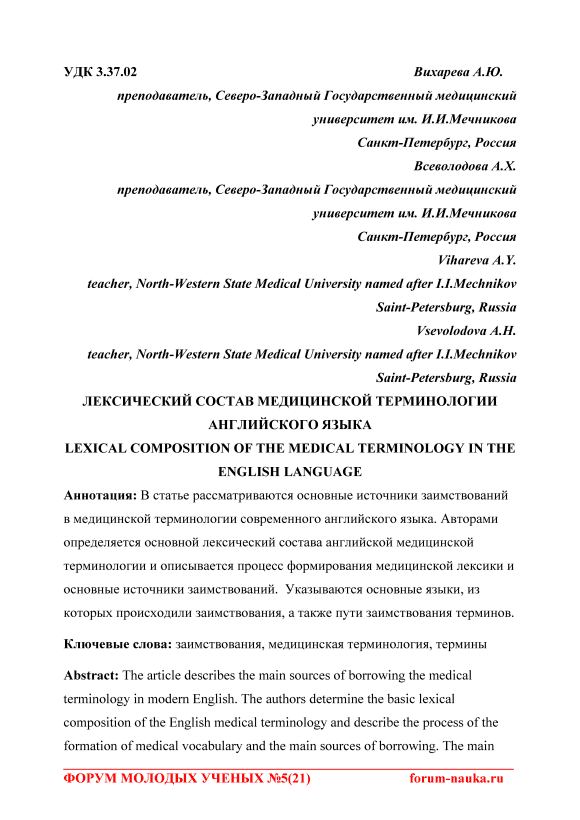 УДК 3.37.02

Вихарева А.Ю.

преподаватель, Северо-Западный Государственный медицинский университет им. И.И.Мечникова

Санкт-Петербург, Россия

Всеволодова А.Х.

преподаватель, Северо-Западный Государственный медицинский университет им. И.И.Мечникова

Санкт-Петербург, Россия

Vihareva A.Y.

teacher, North-Western State Medical University named after I.I.Mechnikov

Saint-Petersburg, Russia

Vsevolodova A.H.

teacher, North-Western State Medical University named after I.I.Mechnikov

Saint-Petersburg, Russia

ЛЕКСИЧЕСКИЙ СОСТАВ МЕДИЦИНСКОЙ ТЕРМИНОЛОГИИ АНГЛИЙСКОГО ЯЗЫКА

LEXICAL COMPOSITION OF THE MEDICAL TERMINOLOGY IN THE ENGLISH LANGUAGE

Аннотация: В статье рассматриваются основные источники заимствований в медицинской терминологии современного английского языка. Авторами определяется основной лексический состава английской медицинской терминологии и описывается процесс формирования медицинской лексики и основные источники заимствований. Указываются основные языки, из которых происходили заимствования, а также пути заимствования терминов.

Ключевые слова: заимствования, медицинская терминология, термины

Abstract: The article describes the main sources of borrowing the medical terminology in modern English. The authors determine the basic lexical composition of the English medical terminology and describe the process of the formation of medical vocabulary and the main sources of borrowing. The main

ФОРУМ МОЛОДЫХ УЧЕНЫХ №5(21)

forum-nauka.ru